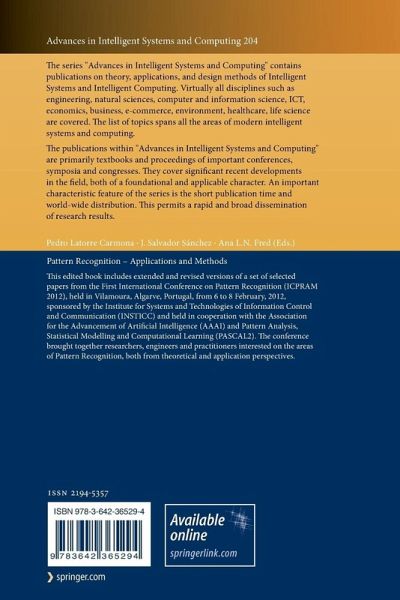 Advances in Intelligent Systems and Computing 204

The series "Advances in Intelligent Systems and Computing" contains publications on theory, applications, and design methods of Intelligent Systems and Intelligent Computing. Virtually all disciplines such as engineering, natural sciences, computer and information science, ICT, economics, business, e-commerce, environment, healthcare, life science are covered. The list of topics spans all the areas of modern intelligent systems and computing.

The publications within "Advances in Intelligent Systems and Computing" are primarily textbooks and proceedings of important conferences, symposia and congresses. They cover significant recent developments in the field, both of a foundational and applicable character. An important characteristic feature of the series is the short publication time and world-wide distribution. This permits a rapid and broad dissemination of research results.

Pedro Latorre Carmona · J. Salvador Sánchez · Ana L.N. Fred (Eds.)

Pattern Recognition – Applications and Methods

This edited book includes extended and revised versions of a set of selected papers from the First International Conference on Pattern Recognition (ICPRAM 2012), held in Vilamoura, Algarve, Portugal, from 6 to 8 February, 2012, sponsored by the Institute for Systems and Technologies of Information Control and Communication (INSTICC) and held in cooperation with the Association for the Advancement of Artificial Intelligence (AAAI) and Pattern Analysis, Statistical Modelling and Computational Learning (PASCAL2). The conference brought together researchers, engineers and practitioners interested on the areas of Pattern Recognition, both from theoretical and application perspectives.

ISSN 2194-5357

ISBN 978-3-642-36529-4

9 783642 365294

Available online
springerlink.com

springer.com